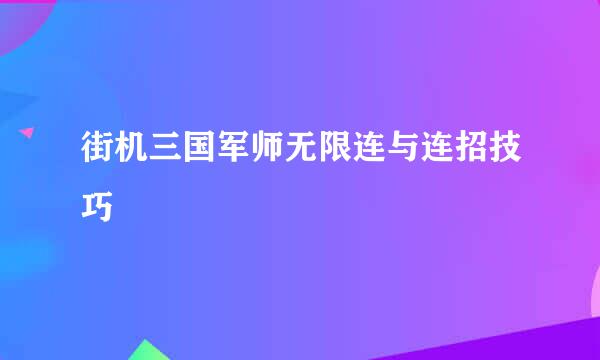 街机三国军师无限连与连招技巧